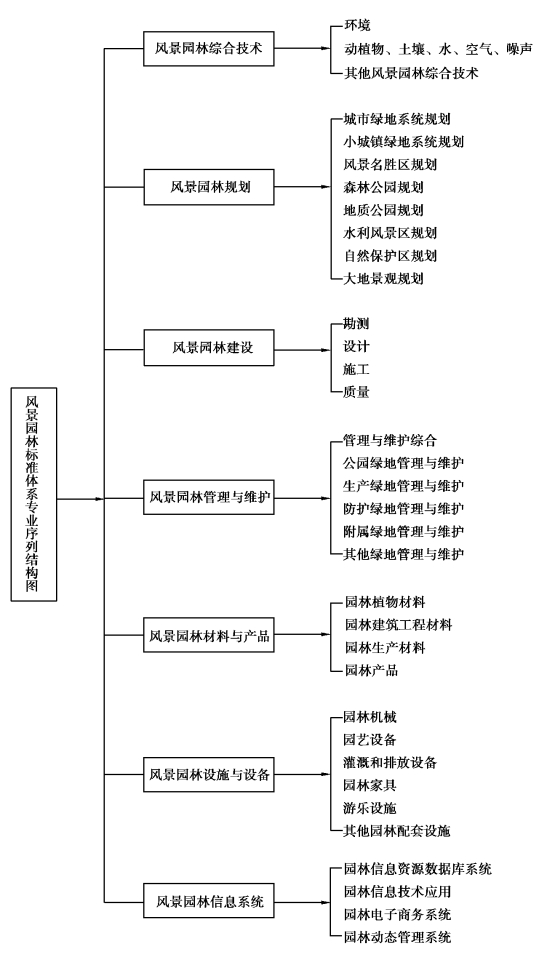 风景园林标准体系专业序列结构图

风景园林综合技术
环境
动植物、土壤、水、空气、噪声
其他风景园林综合技术

风景园林规划
城市绿地系统规划
小城镇绿地系统规划
风景名胜区规划
森林公园规划
地质公园规划
水利风景区规划
自然保护区规划
大地景观规划

风景园林建设
勘测
设计
施工
质量

风景园林管理与维护
管理与维护综合
公园绿地管理与维护
生产绿地管理与维护
防护绿地管理与维护
附属绿地管理与维护
其他绿地管理与维护

风景园林材料与产品
园林植物材料
园林建筑工程材料
园林生产材料
园林产品

风景园林设施与设备
园林机械
园艺设备
灌溉和排放设备
园林家具
游乐设施
其他园林配套设施

风景园林信息系统
园林信息资源数据库系统
园林信息技术应用
园林电子商务系统
园林动态管理系统